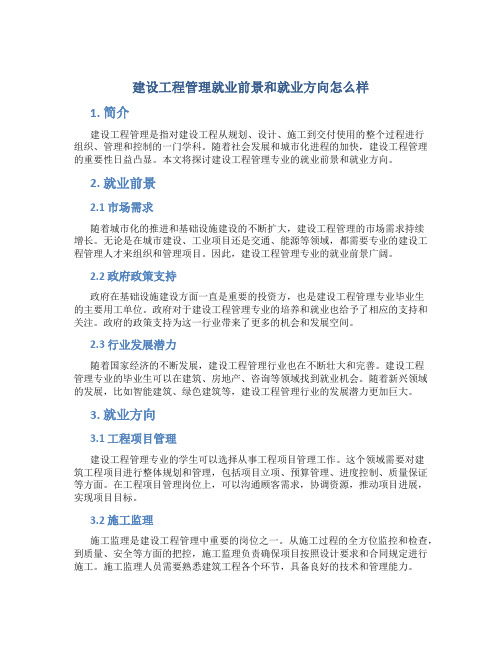 建设工程管理就业前景和就业方向怎么样

1. 简介

建设工程管理是指对建设工程从规划、设计、施工到交付使用的整个过程进行组织、管理和控制的一门学科。随着社会发展和城市化进程的加快，建设工程管理的重要性日益凸显。本文将探讨建设工程管理专业的就业前景和就业方向。

2. 就业前景

2.1 市场需求

随着城市化的推进和基础设施建设的不断扩大，建设工程管理的市场需求持续增长。无论是在城市建设、工业项目还是交通、能源等领域，都需要专业的建设工程管理人才来组织和管理项目。因此，建设工程管理专业的就业前景广阔。

2.2 政府政策支持

政府在基础设施建设方面一直是重要的投资方，也是建设工程管理专业毕业生的主要用工单位。政府对于建设工程管理专业的培养和就业也给予了相应的支持和关注。政府的政策支持为这一行业带来了更多的机会和发展空间。

2.3 行业发展潜力

随着国家经济的不断发展，建设工程管理行业也在不断壮大和完善。建设工程管理专业的毕业生可以在建筑、房地产、咨询等领域找到就业机会。随着新兴领域的发展，比如智能建筑、绿色建筑等，建设工程管理行业的发展潜力更加巨大。

3. 就业方向

3.1 工程项目管理

建设工程管理专业的学生可以选择从事工程项目管理工作。这个领域需要对建筑工程项目进行整体规划和管理，包括项目立项、预算管理、进度控制、质量保证等方面。在工程项目管理岗位上，可以沟通顾客需求，协调资源，推动项目进展，实现项目目标。

3.2 施工监理

施工监理是建设工程管理中重要的岗位之一。从施工过程的全方位监控和检查，到质量、安全等方面的把控，施工监理负责确保项目按照设计要求和合同规定进行施工。施工监理人员需要熟悉建筑工程各个环节，具备良好的技术和管理能力。